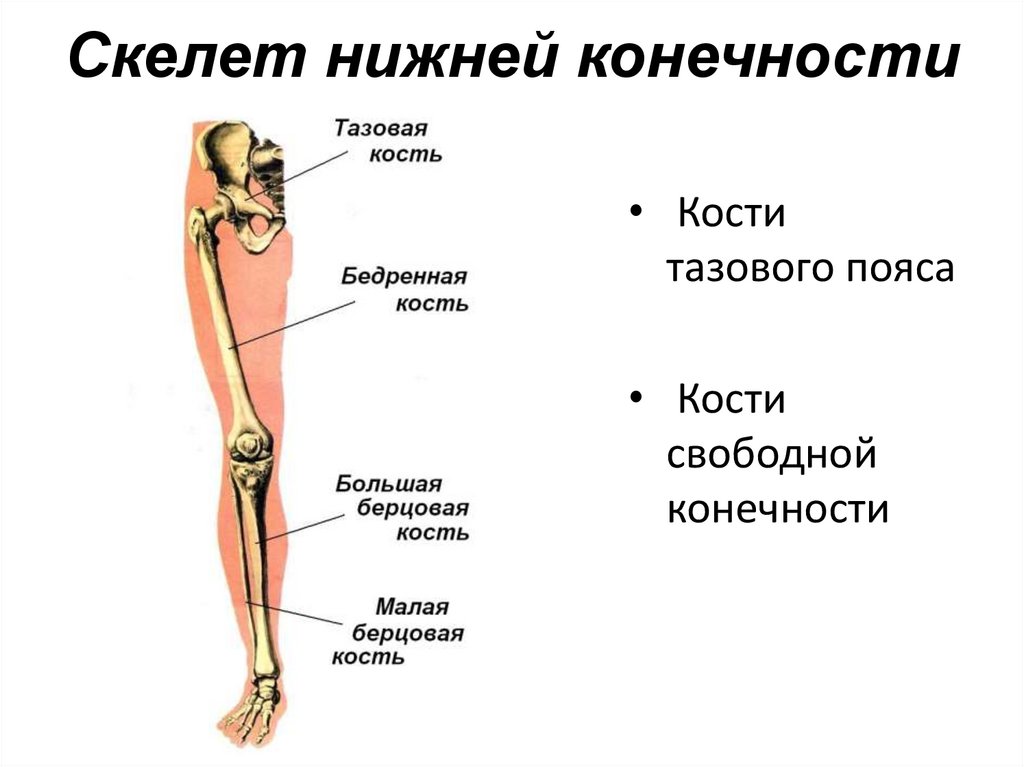 Скелет нижней конечности

Тазовая кость

Бедренная кость

Большая берцовая кость

Малая берцовая кость

• Кости тазового пояса

• Кости свободной конечности